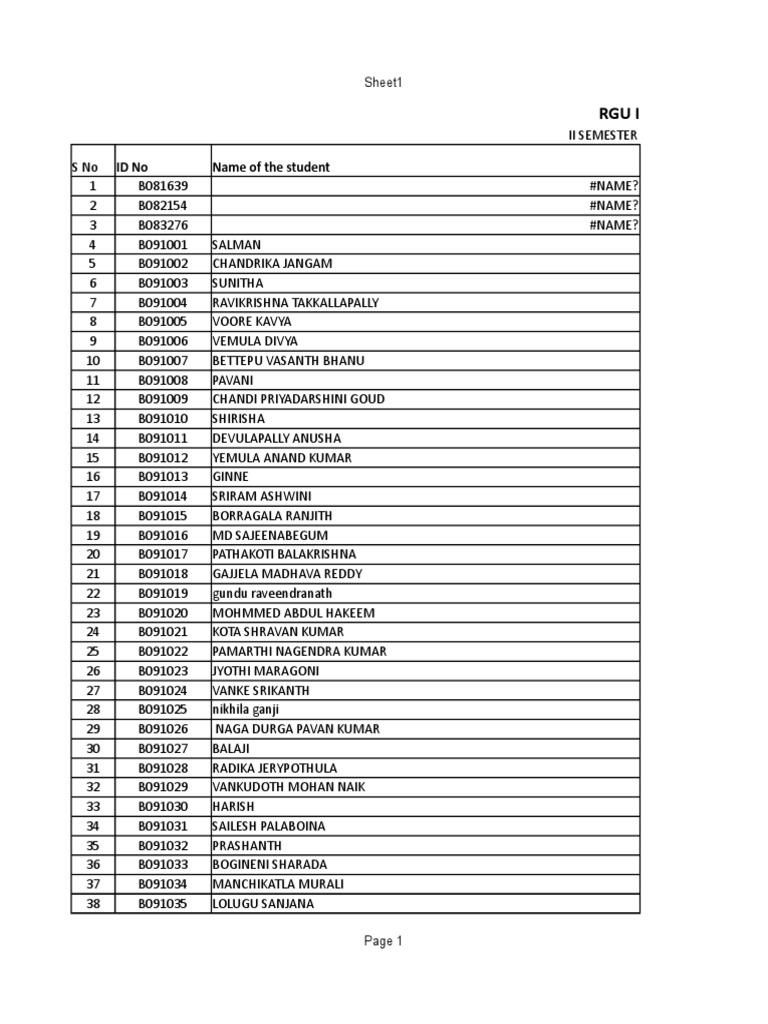 Sheet1

RGU I

II SEMESTER

| S No | ID No | Name of the student |
|---|---|---|
| 1 | B081639 | #NAME? |
| 2 | B082154 | #NAME? |
| 3 | B083276 | #NAME? |
| 4 | B091001 | SALMAN |
| 5 | B091002 | CHANDRIKA JANGAM |
| 6 | B091003 | SUNITHA |
| 7 | B091004 | RAVIKRISHNA TAKKALLAPALLY |
| 8 | B091005 | VOORE KAVYA |
| 9 | B091006 | VEMULA DIVYA |
| 10 | B091007 | BETTEPU VASANTH BHANU |
| 11 | B091008 | PAVANI |
| 12 | B091009 | CHANDI PRIYADARSHINI GOUD |
| 13 | B091010 | SHIRISHA |
| 14 | B091011 | DEVULAPALLY ANUSHA |
| 15 | B091012 | YEMULA ANAND KUMAR |
| 16 | B091013 | GINNE |
| 17 | B091014 | SRIRAM ASHWINI |
| 18 | B091015 | BORRAGALA RANJITH |
| 19 | B091016 | MD SAJEENABEGUM |
| 20 | B091017 | PATHAKOTI BALAKRISHNA |
| 21 | B091018 | GAJJELA MADHAVA REDDY |
| 22 | B091019 | gundu raveendranath |
| 23 | B091020 | MOHMMED ABDUL HAKEEM |
| 24 | B091021 | KOTA SHRAVAN KUMAR |
| 25 | B091022 | PAMARTHI NAGENDRA KUMAR |
| 26 | B091023 | JYOTHI MARAGONI |
| 27 | B091024 | VANKE SRIKANTH |
| 28 | B091025 | nikhila ganji |
| 29 | B091026 | NAGA DURGA PAVAN KUMAR |
| 30 | B091027 | BALAJI |
| 31 | B091028 | RADIKA JERYPOTHULA |
| 32 | B091029 | VANKUDOTH MOHAN NAIK |
| 33 | B091030 | HARISH |
| 34 | B091031 | SAILESH PALABOINA |
| 35 | B091032 | PRASHANTH |
| 36 | B091033 | BOGINENI SHARADA |
| 37 | B091034 | MANCHIKATLA MURALI |
| 38 | B091035 | LOLUGU SANJANA |

Page 1